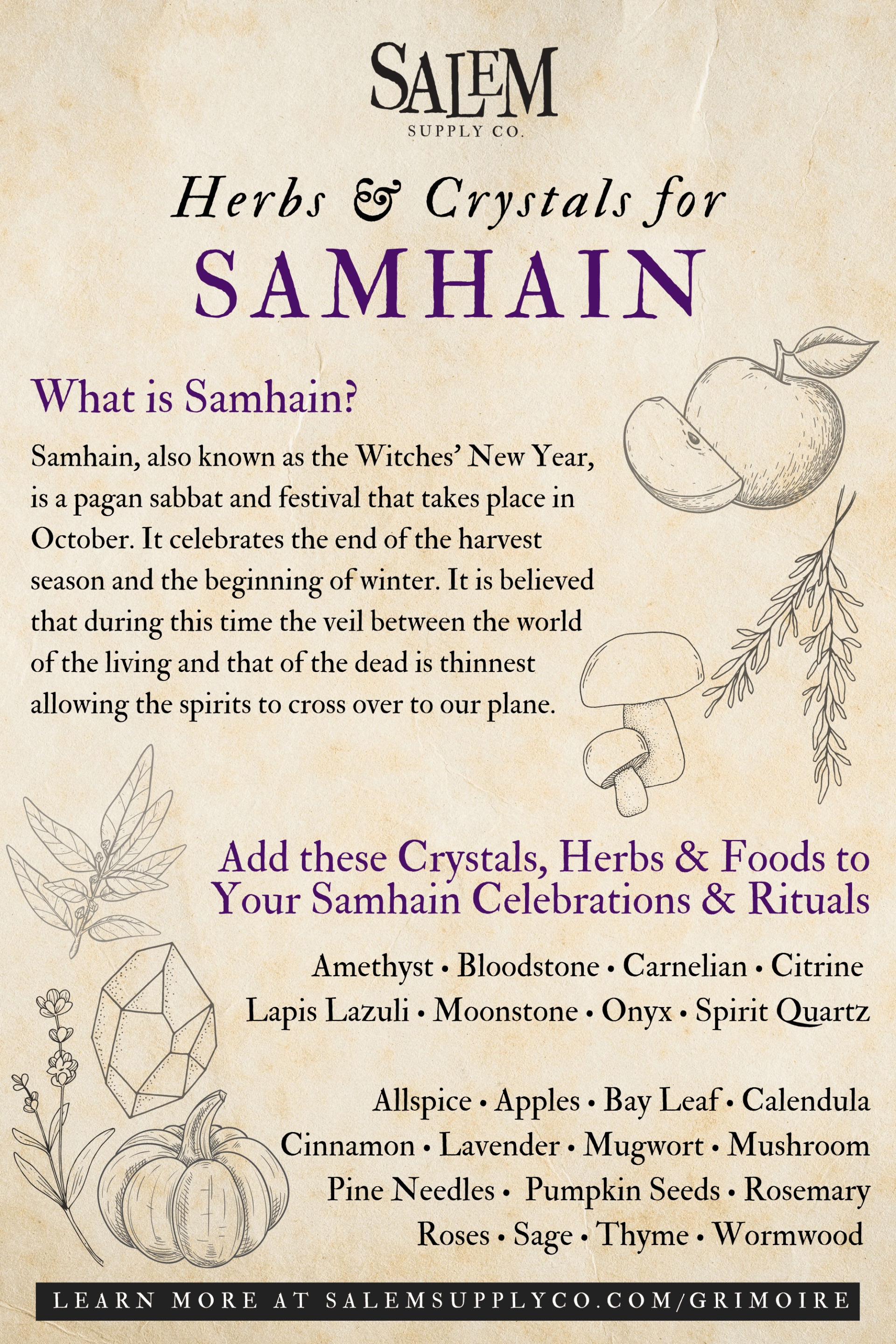 SALEM
SUPPLY CO.

Herbs & Crystals for
SAMHAIN

What is Samhain?

Samhain, also known as the Witches' New Year, is a pagan sabbat and festival that takes place in October. It celebrates the end of the harvest season and the beginning of winter. It is believed that during this time the veil between the world of the living and that of the dead is thinnest allowing the spirits to cross over to our plane.

Add these Crystals, Herbs & Foods to Your Samhain Celebrations & Rituals

Amethyst • Bloodstone • Carnelian • Citrine
Lapis Lazuli • Moonstone • Onyx • Spirit Quartz

Allspice • Apples • Bay Leaf • Calendula
Cinnamon • Lavender • Mugwort • Mushroom
Pine Needles • Pumpkin Seeds • Rosemary
Roses • Sage • Thyme • Wormwood

LEARN MORE AT SALEMSUPPLYCO.COM/GRIMOIRE